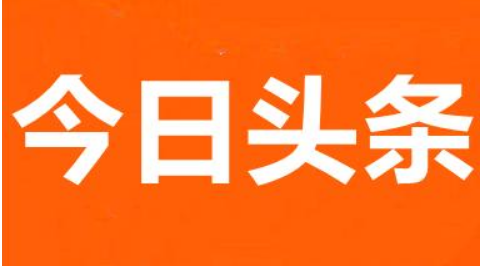 今日头条